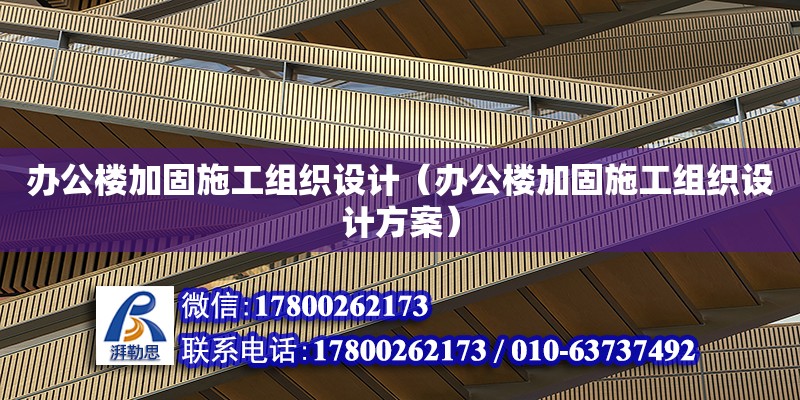 办公楼加固施工组织设计（办公楼加固施工组织设计方案）

湃勒思

微信:17800262173

联系电话:17800262173 / 010-63737492